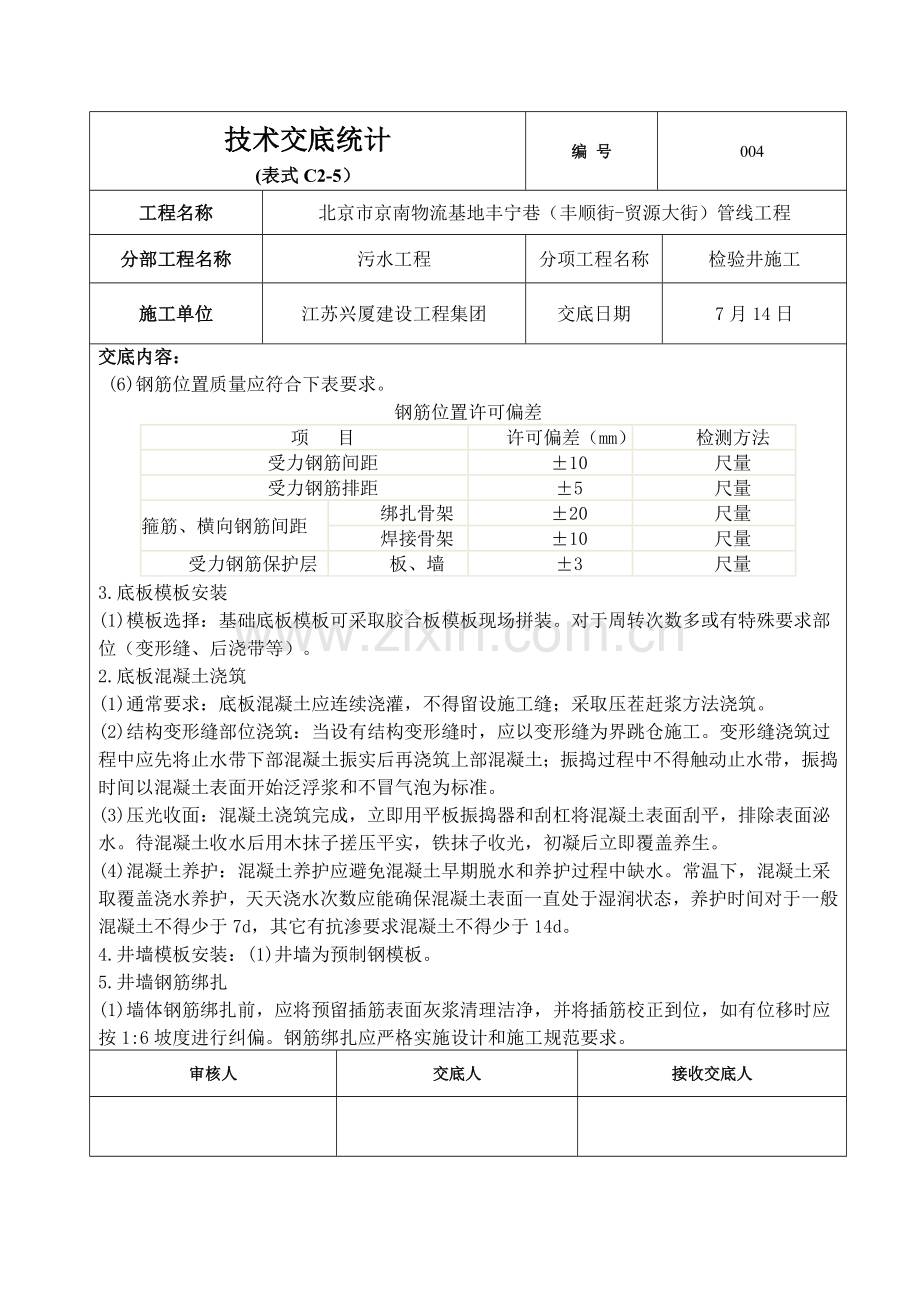 技术交底统计
(表式C2-5)

编 号
004

工程名称
北京市京南物流基地丰宁巷（丰顺街-贸源大街）管线工程

分部工程名称
污水工程
分项工程名称
检验井施工

施工单位
江苏兴厦建设工程集团
交底日期
7月14日

交底内容:
(6)钢筋位置质量应符合下表要求。

钢筋位置许可偏差

| 项 目 | | 许可偏差（mm） | 检测方法 |
|---|---|---|---|
| 受力钢筋间距 | | ±10 | 尺量 |
| 受力钢筋排距 | | ±5 | 尺量 |
| 箍筋、横向钢筋间距 | 绑扎骨架 | ±20 | 尺量 |
| | 焊接骨架 | ±10 | 尺量 |
| 受力钢筋保护层 | 板、墙 | ±3 | 尺量 |

3.底板模板安装
(1)模板选择：基础底板模板可采取胶合板模板现场拼装。对于周转次数多或有特殊要求部位（变形缝、后浇带等）。
2.底板混凝土浇筑
(1)通常要求：底板混凝土应连续浇灌，不得留设施工缝；采取压茬赶浆方法浇筑。
(2)结构变形缝部位浇筑：当设有结构变形缝时，应以变形缝为界跳仓施工。变形缝浇筑过程中应先将止水带下部混凝土振实后再浇筑上部混凝土；振捣过程中不得触动止水带，振捣时间以混凝土表面开始泛浮浆和不冒气泡为标准。
(3)压光收面：混凝土浇筑完成，立即用平板振捣器和刮杠将混凝土表面刮平，排除表面泌水。待混凝土收水后用木抹子搓压平实，铁抹子收光，初凝后立即覆盖养生。
(4)混凝土养护：混凝土养护应避免混凝土早期脱水和养护过程中缺水。常温下，混凝土采取覆盖浇水养护，天天浇水次数应能确保混凝土表面一直处于湿润状态，养护时间对于一般混凝土不得少于7d，其它有抗渗要求混凝土不得少于14d。
4.井墙模板安装：(1)井墙为预制钢模板。
5.井墙钢筋绑扎
(1)墙体钢筋绑扎前，应将预留插筋表面灰浆清理洁净，并将插筋校正到位，如有位移时应按1:6坡度进行纠偏。钢筋绑扎应严格实施设计和施工规范要求。

审核人
交底人
接收交底人

www.zixin.com.cn